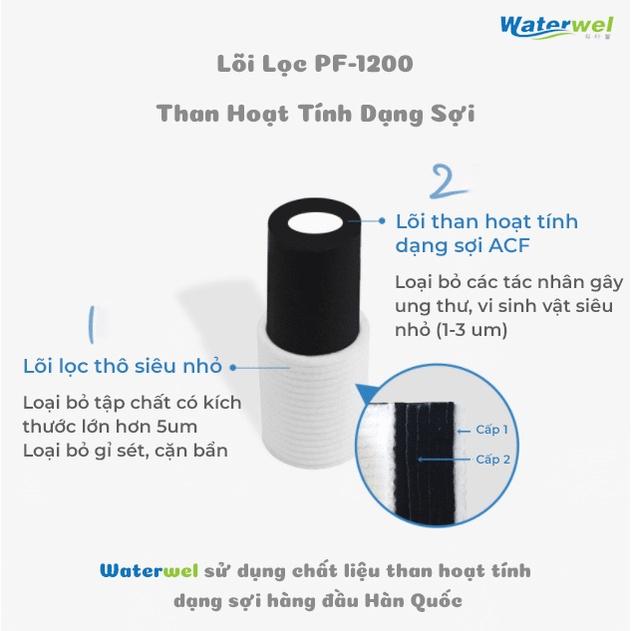 Waterwel

Lõi Lọc PF-1200

Than Hoạt Tính Dạng Sợi

2

Lõi than hoạt tính dạng sợi ACF

Loại bỏ các tác nhân gây ung thư, vi sinh vật siêu nhỏ (1-3 um)

1

Lõi lọc thô siêu nhỏ

Loại bỏ tập chất có kích thước lớn hơn 5um
Loại bỏ gỉ sét, cặn bẩn

Cấp 1

Cấp 2

Waterwel sử dụng chất liệu than hoạt tính dạng sợi hàng đầu Hàn Quốc